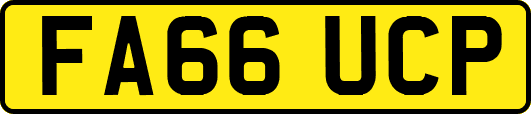 FA66 UCP